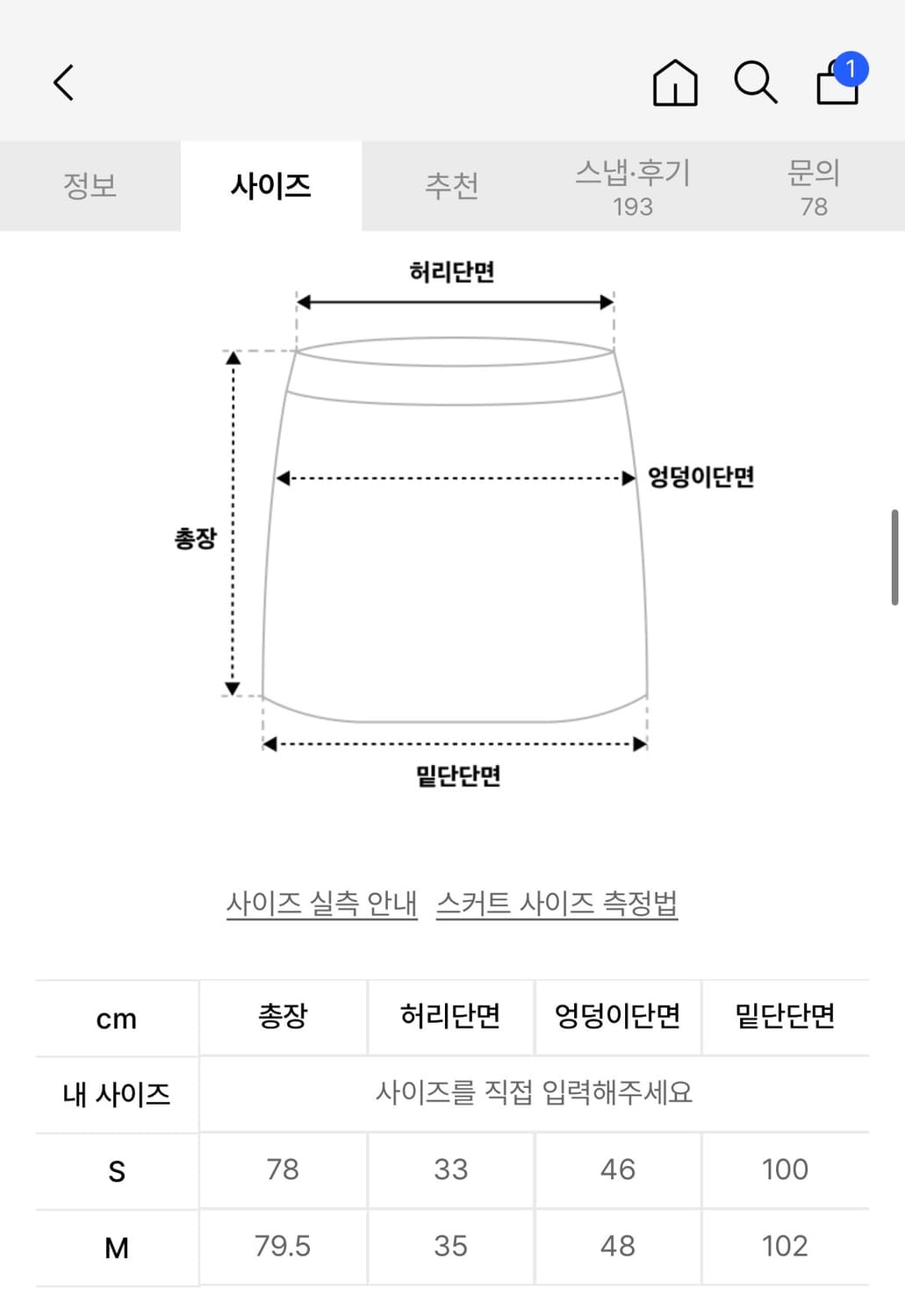 1

정보 사이즈 추천 스냅·후기 193 문의 78

허리단면

엉덩이단면

총장

밑단단면

사이즈 실측 안내 스커트 사이즈 측정법

| cm | 총장 | 허리단면 | 엉덩이단면 | 밑단단면 |
|---|---|---|---|---|
| 내 사이즈 | 사이즈를 직접 입력해주세요 | | | |
| S | 78 | 33 | 46 | 100 |
| M | 79.5 | 35 | 48 | 102 |